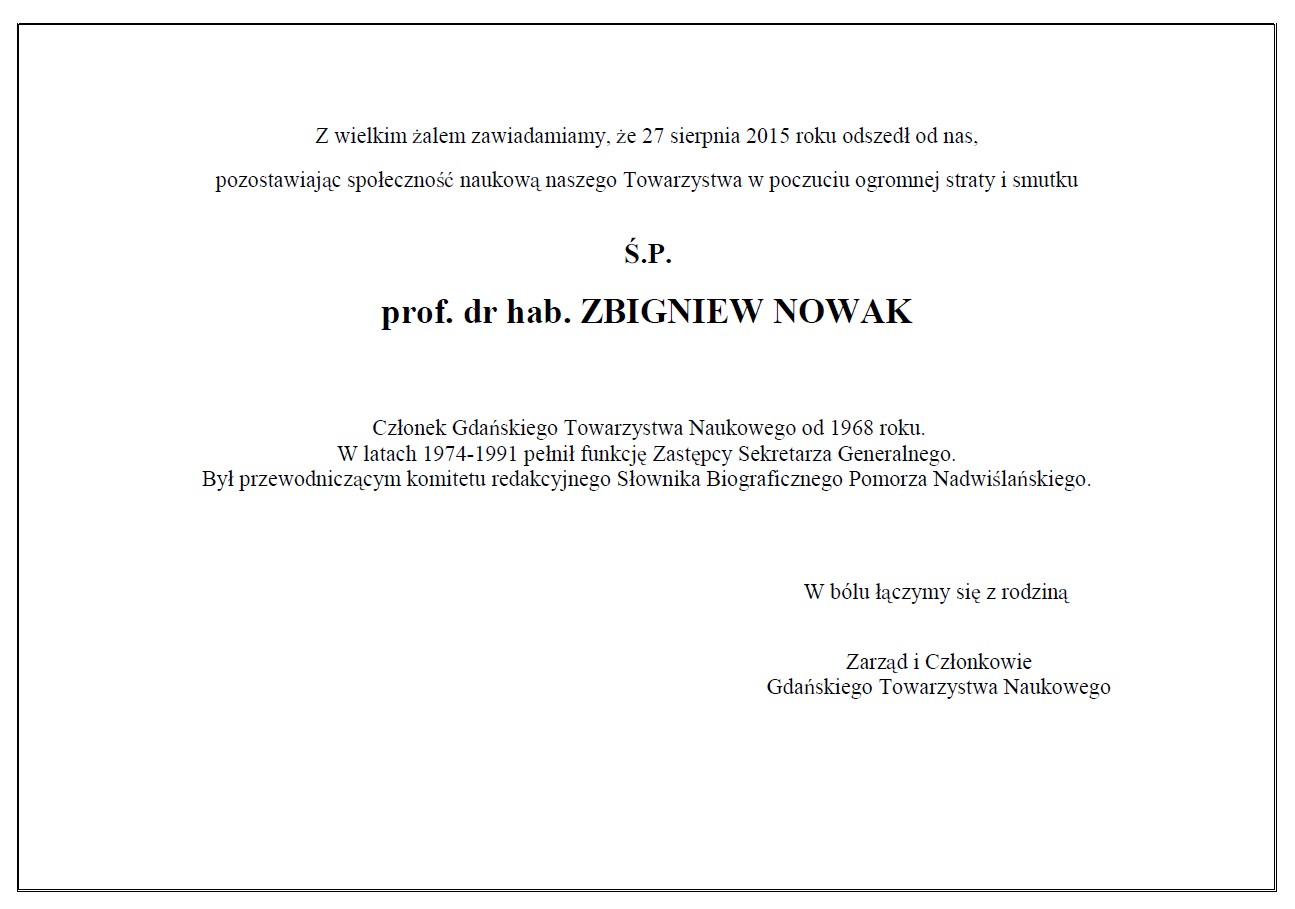 Z wielkim żalem zawiadamiamy, że 27 sierpnia 2015 roku odszedł od nas,

pozostawiając społeczność naukową naszego Towarzystwa w poczuciu ogromnej straty i smutku

Ś.P.

prof. dr hab. ZBIGNIEW NOWAK

Członek Gdańskiego Towarzystwa Naukowego od 1968 roku.
W latach 1974-1991 pełnił funkcję Zastępcy Sekretarza Generalnego.
Był przewodniczącym komitetu redakcyjnego Słownika Biograficznego Pomorza Nadwiślańskiego.

W bólu łączymy się z rodziną

Zarząd i Członkowie
Gdańskiego Towarzystwa Naukowego